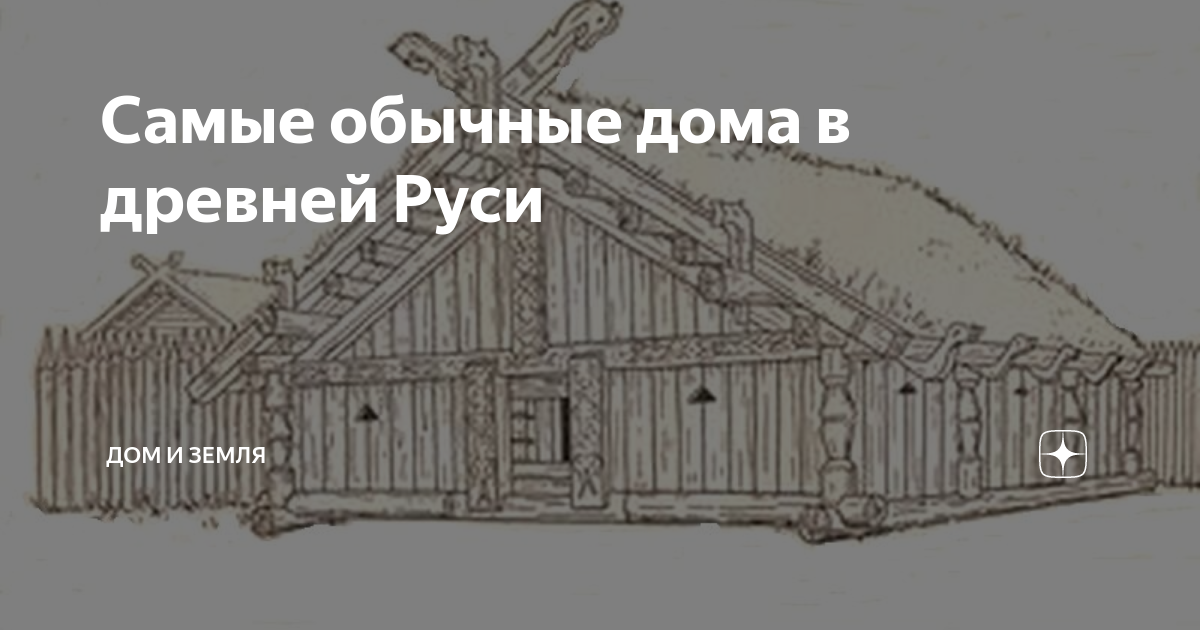 Самые обычные дома в древней Руси

ДОМ И ЗЕМЛЯ